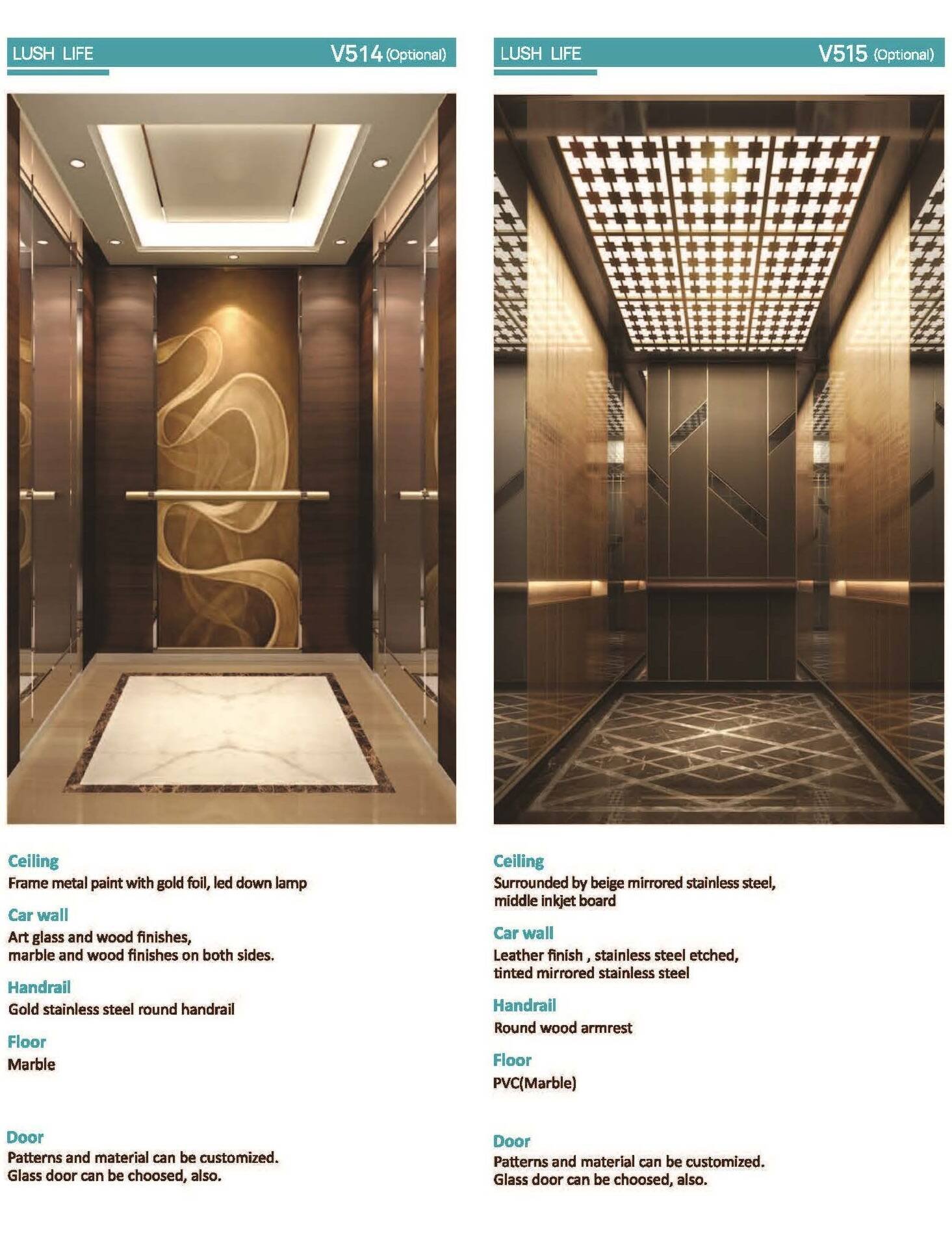 LUSH LIFE

V514 (Optional)

Ceiling

Frame metal paint with gold foil, led down lamp

Car wall

Art glass and wood finishes,
marble and wood finishes on both sides.

Handrail

Gold stainless steel round handrail

Floor

Marble

Door

Patterns and material can be customized.
Glass door can be choosed, also.

LUSH LIFE

V515 (Optional)

Ceiling

Surrounded by beige mirrored stainless steel,
middle inkjet board

Car wall

Leather finish , stainless steel etched,
tinted mirrored stainless steel

Handrail

Round wood armrest

Floor

PVC(Marble)

Door

Patterns and material can be customized.
Glass door can be choosed, also.